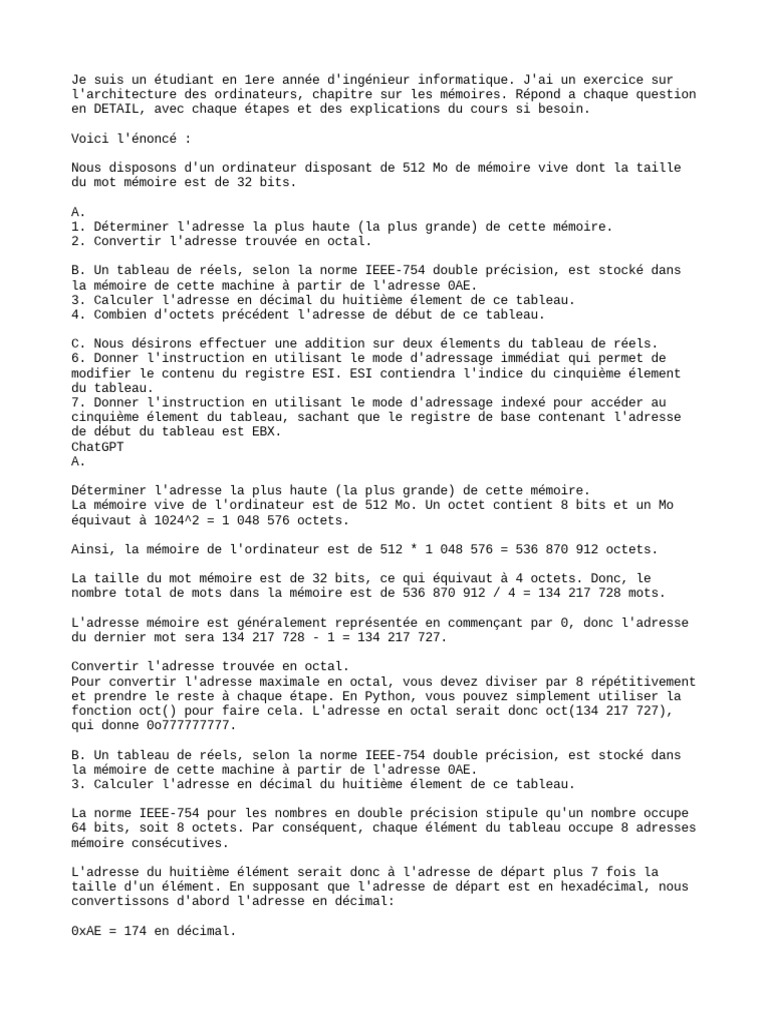 Je suis un étudiant en 1ere année d'ingénieur informatique. J'ai un exercice sur l'architecture des ordinateurs, chapitre sur les mémoires. Répond a chaque question en DETAIL, avec chaque étapes et des explications du cours si besoin.

Voici l'énoncé :

Nous disposons d'un ordinateur disposant de 512 Mo de mémoire vive dont la taille du mot mémoire est de 32 bits.

A.
1. Déterminer l'adresse la plus haute (la plus grande) de cette mémoire.
2. Convertir l'adresse trouvée en octal.

B. Un tableau de réels, selon la norme IEEE-754 double précision, est stocké dans la mémoire de cette machine à partir de l'adresse 0AE.
3. Calculer l'adresse en décimal du huitième élement de ce tableau.
4. Combien d'octets précédent l'adresse de début de ce tableau.

C. Nous désirons effectuer une addition sur deux élements du tableau de réels.
6. Donner l'instruction en utilisant le mode d'adressage immédiat qui permet de modifier le contenu du registre ESI. ESI contiendra l'indice du cinquième élement du tableau.
7. Donner l'instruction en utilisant le mode d'adressage indexé pour accéder au cinquième élement du tableau, sachant que le registre de base contenant l'adresse de début du tableau est EBX.
ChatGPT
A.

Déterminer l'adresse la plus haute (la plus grande) de cette mémoire.
La mémoire vive de l'ordinateur est de 512 Mo. Un octet contient 8 bits et un Mo équivaut à 1024^2 = 1 048 576 octets.

Ainsi, la mémoire de l'ordinateur est de 512 * 1 048 576 = 536 870 912 octets.

La taille du mot mémoire est de 32 bits, ce qui équivaut à 4 octets. Donc, le nombre total de mots dans la mémoire est de 536 870 912 / 4 = 134 217 728 mots.

L'adresse mémoire est généralement représentée en commençant par 0, donc l'adresse du dernier mot sera 134 217 728 - 1 = 134 217 727.

Convertir l'adresse trouvée en octal.
Pour convertir l'adresse maximale en octal, vous devez diviser par 8 répétitivement et prendre le reste à chaque étape. En Python, vous pouvez simplement utiliser la fonction oct() pour faire cela. L'adresse en octal serait donc oct(134 217 727), qui donne 0o777777777.

B. Un tableau de réels, selon la norme IEEE-754 double précision, est stocké dans la mémoire de cette machine à partir de l'adresse 0AE.
3. Calculer l'adresse en décimal du huitième élement de ce tableau.

La norme IEEE-754 pour les nombres en double précision stipule qu'un nombre occupe 64 bits, soit 8 octets. Par conséquent, chaque élément du tableau occupe 8 adresses mémoire consécutives.

L'adresse du huitième élément serait donc à l'adresse de départ plus 7 fois la taille d'un élément. En supposant que l'adresse de départ est en hexadécimal, nous convertissons d'abord l'adresse en décimal:

0xAE = 174 en décimal.